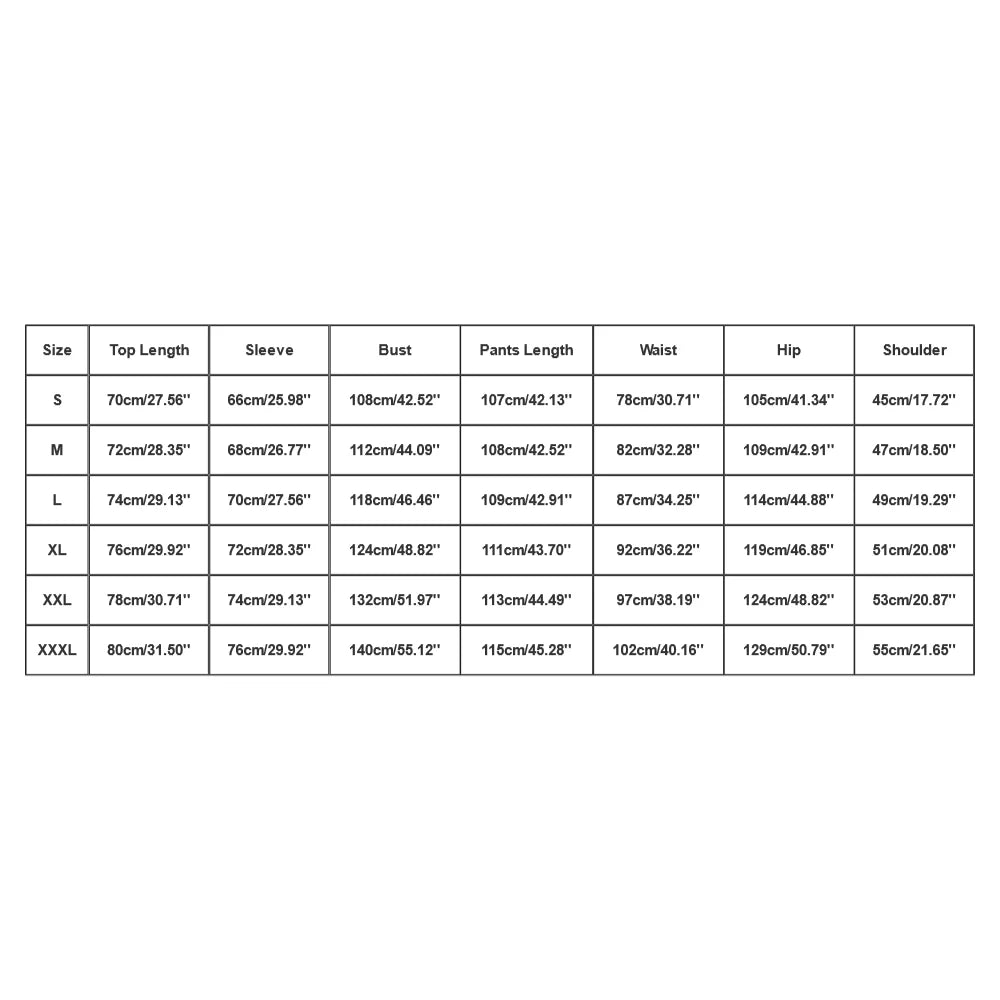 | Size | Top Length | Sleeve | Bust | Pants Length | Waist | Hip | Shoulder |
|---|---|---|---|---|---|---|---|
| S | 70cm/27.56'' | 66cm/25.98'' | 108cm/42.52'' | 107cm/42.13'' | 78cm/30.71'' | 105cm/41.34'' | 45cm/17.72'' |
| M | 72cm/28.35'' | 68cm/26.77'' | 112cm/44.09'' | 108cm/42.52'' | 82cm/32.28'' | 109cm/42.91'' | 47cm/18.50'' |
| L | 74cm/29.13'' | 70cm/27.56'' | 118cm/46.46'' | 109cm/42.91'' | 87cm/34.25'' | 114cm/44.88'' | 49cm/19.29'' |
| XL | 76cm/29.92'' | 72cm/28.35'' | 124cm/48.82'' | 111cm/43.70'' | 92cm/36.22'' | 119cm/46.85'' | 51cm/20.08'' |
| XXL | 78cm/30.71'' | 74cm/29.13'' | 132cm/51.97'' | 113cm/44.49'' | 97cm/38.19'' | 124cm/48.82'' | 53cm/20.87'' |
| XXXL | 80cm/31.50'' | 76cm/29.92'' | 140cm/55.12'' | 115cm/45.28'' | 102cm/40.16'' | 129cm/50.79'' | 55cm/21.65'' |